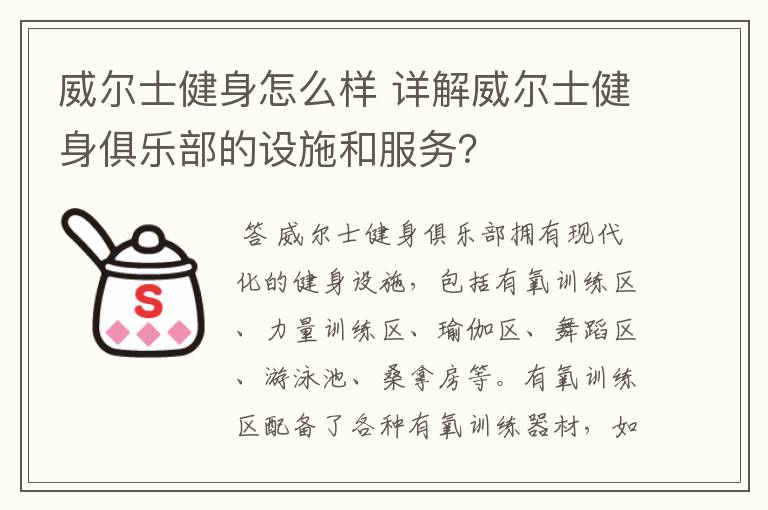 威尔士健身怎么样 详解威尔士健身俱乐部的设施和服务?

S

答 威尔士健身俱乐部拥有现代化的健身设施，包括有氧训练区、力量训练区、瑜伽区、舞蹈区、游泳池、桑拿房等。有氧训练区配备了各种有氧训练器材，如